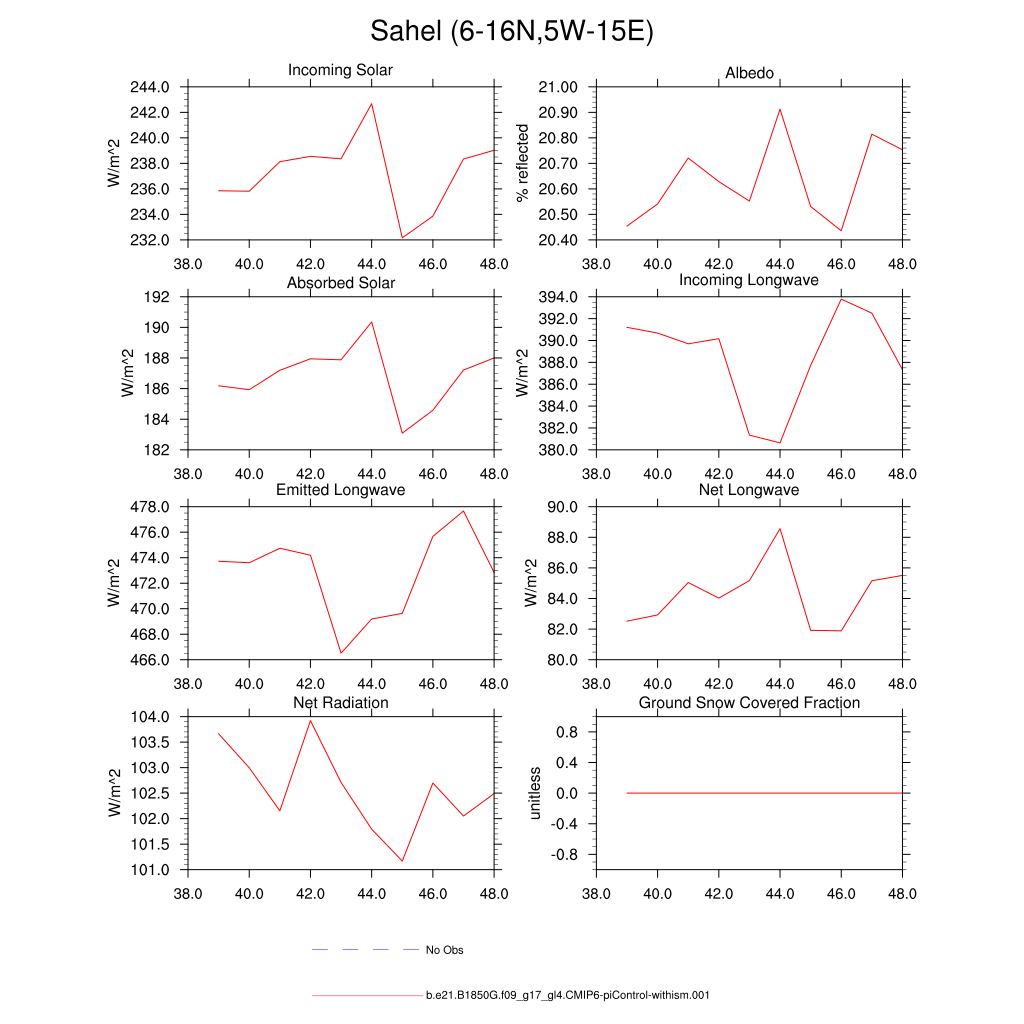 Sahel (6-16N,5W-15E)

Incoming Solar
W/m^2
244.0
242.0
240.0
238.0
236.0
234.0
232.0
38.0 40.0 42.0 44.0 46.0 48.0

Albedo
% reflected
21.00
20.90
20.80
20.70
20.60
20.50
20.40
38.0 40.0 42.0 44.0 46.0 48.0

Absorbed Solar
W/m^2
192
190
188
186
184
182
38.0 40.0 42.0 44.0 46.0 48.0

Incoming Longwave
W/m^2
394.0
392.0
390.0
388.0
386.0
384.0
382.0
380.0
38.0 40.0 42.0 44.0 46.0 48.0

Emitted Longwave
W/m^2
478.0
476.0
474.0
472.0
470.0
468.0
466.0
38.0 40.0 42.0 44.0 46.0 48.0

Net Longwave
W/m^2
90.0
88.0
86.0
84.0
82.0
80.0
38.0 40.0 42.0 44.0 46.0 48.0

Net Radiation
W/m^2
104.0
103.5
103.0
102.5
102.0
101.5
101.0
38.0 40.0 42.0 44.0 46.0 48.0

Ground Snow Covered Fraction
unitless
0.8
0.4
0.0
-0.4
-0.8
38.0 40.0 42.0 44.0 46.0 48.0

No Obs

b.e21.B1850G.f09_g17_gl4.CMIP6-piControl-withism.001